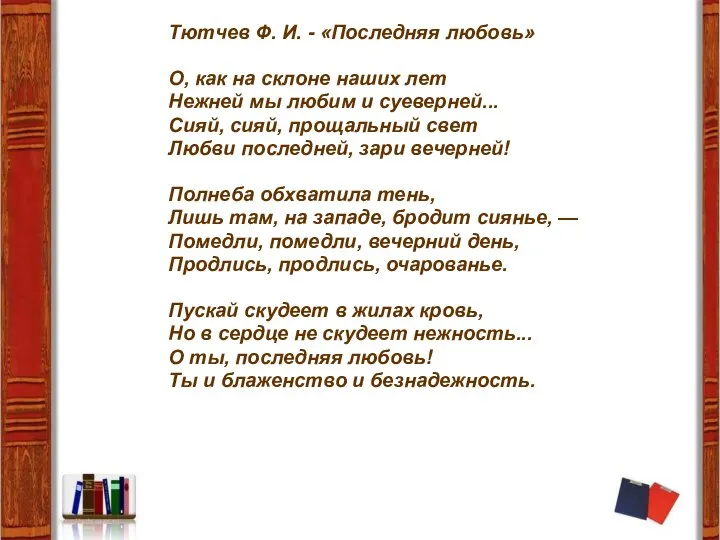 Тютчев Ф. И. - «Последняя любовь»

О, как на склоне наших лет
Нежней мы любим и суеверней...
Сияй, сияй, прощальный свет
Любви последней, зари вечерней!

Полнеба обхватила тень,
Лишь там, на западе, бродит сиянье, —
Помедли, помедли, вечерний день,
Продлись, продлись, очарованье.

Пускай скудеет в жилах кровь,
Но в сердце не скудеет нежность...
О ты, последняя любовь!
Ты и блаженство и безнадежность.